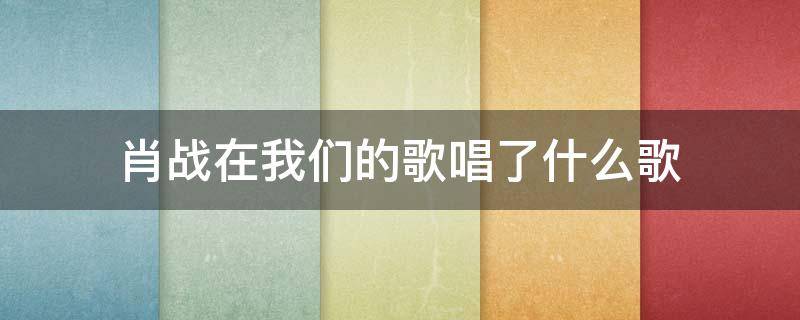 肖战在我们的歌唱了什么歌